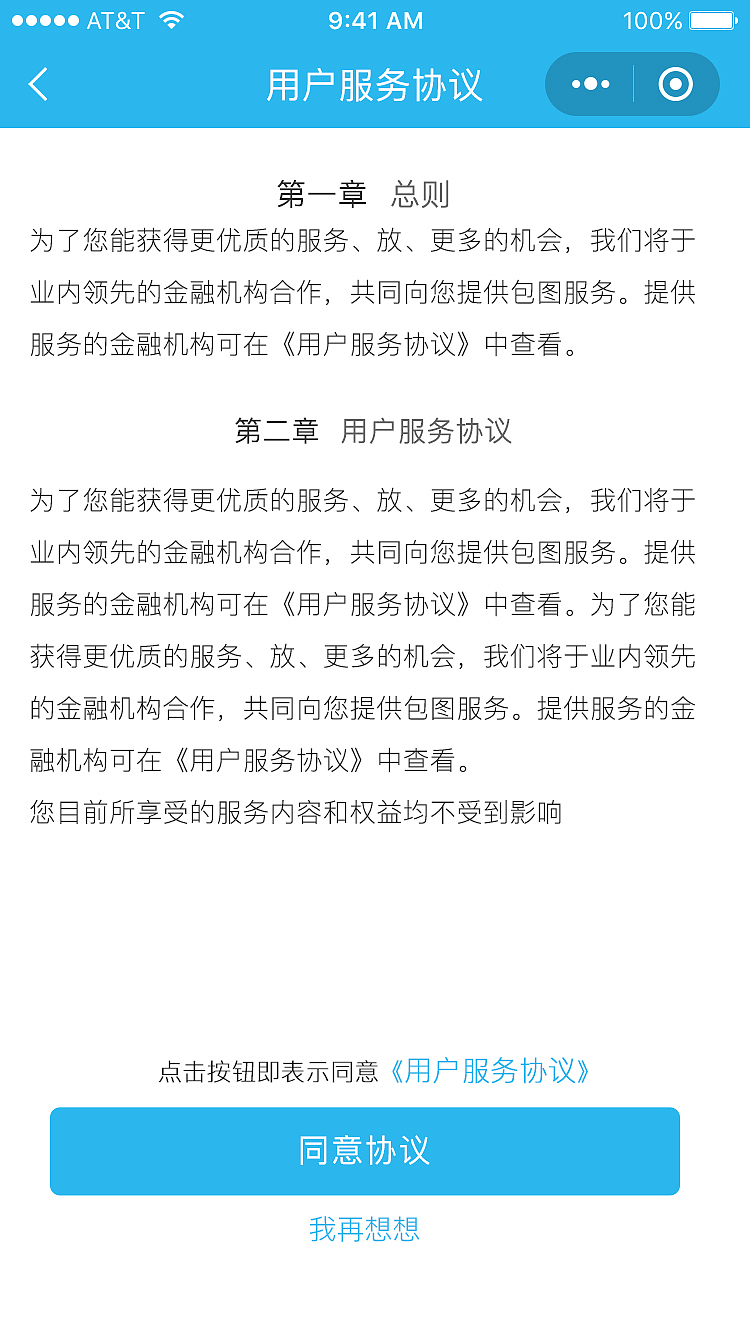 AT&T 9:41 AM 100%

用户服务协议

第一章 总则

为了您能获得更优质的服务、放、更多的机会，我们将于业内领先的金融机构合作，共同向您提供包图服务。提供服务的金融机构可在《用户服务协议》中查看。

第二章 用户服务协议

为了您能获得更优质的服务、放、更多的机会，我们将于业内领先的金融机构合作，共同向您提供包图服务。提供服务的金融机构可在《用户服务协议》中查看。为了您能获得更优质的服务、放、更多的机会，我们将于业内领先的金融机构合作，共同向您提供包图服务。提供服务的金融机构可在《用户服务协议》中查看。
您目前所享受的服务内容和权益均不受到影响

点击按钮即表示同意《用户服务协议》

同意协议

我再想想